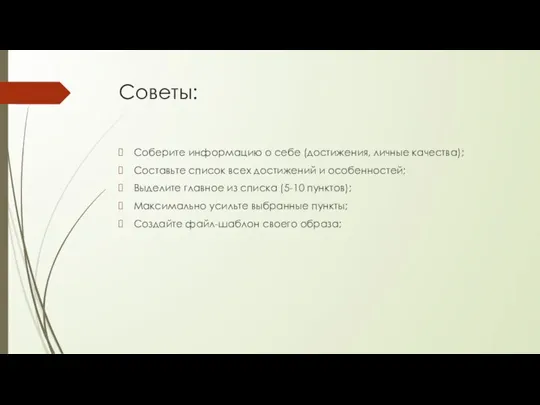 Советы:

Соберите информацию о себе (достижения, личные качества);
Составьте список всех достижений и особенностей;
Выделите главное из списка (5-10 пунктов);
Максимально усильте выбранные пункты;
Создайте файл-шаблон своего образа;